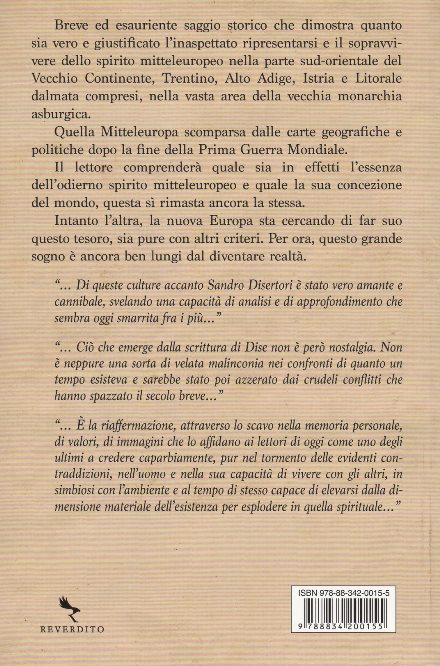 Breve ed esauriente saggio storico che dimostra quanto sia vero e giustificato l'inaspettato ripresentarsi e il sopravvivere dello spirito mitteleuropeo nella parte sud-orientale del Vecchio Continente, Trentino, Alto Adige, Istria e Litorale dalmata compresi, nella vasta area della vecchia monarchia asburgica.

Quella Mitteleuropa scomparsa dalle carte geografiche e politiche dopo la fine della Prima Guerra Mondiale.

Il lettore comprenderà quale sia in effetti l'essenza dell'odierno spirito mitteleuropeo e quale la sua concezione del mondo, questa sì rimasta ancora la stessa.

Intanto l'altra, la nuova Europa sta cercando di far suo questo tesoro, sia pure con altri criteri. Per ora, questo grande sogno è ancora ben lungi dal diventare realtà.

"... Di queste culture accanto Sandro Disertori è stato vero amante e cannibale, svelando una capacità di analisi e di approfondimento che sembra oggi smarrita fra i più..."

"... Ciò che emerge dalla scrittura di Dise non è però nostalgia. Non è neppure una sorta di velata malinconia nei confronti di quanto un tempo esisteva e sarebbe stato poi azzerato dai crudeli conflitti che hanno spazzato il secolo breve..."

"... È la riaffermazione, attraverso lo scavo nella memoria personale, di valori, di immagini che lo affidano ai lettori di oggi come uno degli ultimi a credere caparbiamente, pur nel tormento delle evidenti contraddizioni, nell'uomo e nella sua capacità di vivere con gli altri, in simbiosi con l'ambiente e al tempo di stesso capace di elevarsi dalla dimensione materiale dell'esistenza per esplodere in quella spirituale..."

REVERDITO

ISBN 978-88-342-0015-5

9 788834 200155